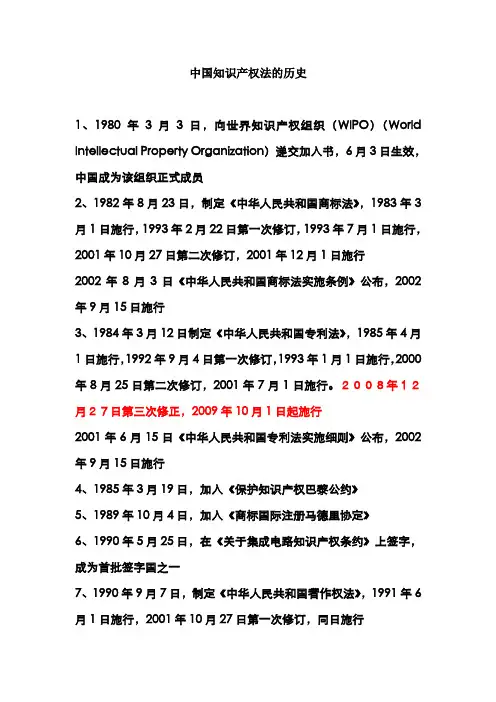 中国知识产权法的历史

1、1980 年 3 月 3 日，向世界知识产权组织（WIPO）（World Intellectual Property Organization）递交加入书，6 月 3 日生效，中国成为该组织正式成员

2、1982 年 8 月 23 日，制定《中华人民共和国商标法》，1983 年 3 月 1 日施行，1993 年 2 月 22 日第一次修订，1993 年 7 月 1 日施行，2001 年 10 月 27 日第二次修订，2001 年 12 月 1 日施行

2002 年 8 月 3 日《中华人民共和国商标法实施条例》公布，2002 年 9 月 15 日施行

3、1984 年 3 月 12 日制定《中华人民共和国专利法》，1985 年 4 月 1 日施行，1992 年 9 月 4 日第一次修订，1993 年 1 月 1 日施行，2000 年 8 月 25 日第二次修订，2001 年 7 月 1 日施行。２００８年１２月２７日第三次修正，2009 年 10 月 1 日起施行

2001 年 6 月 15 日《中华人民共和国专利法实施细则》公布，2002 年 9 月 15 日施行

4、1985 年 3 月 19 日，加入《保护知识产权巴黎公约》

5、1989 年 10 月 4 日，加入《商标国际注册马德里协定》

6、1990 年 5 月 25 日，在《关于集成电路知识产权条约》上签字，成为首批签字国之一

7、1990 年 9 月 7 日，制定《中华人民共和国著作权法》，1991 年 6 月 1 日施行，2001 年 10 月 27 日第一次修订，同日施行